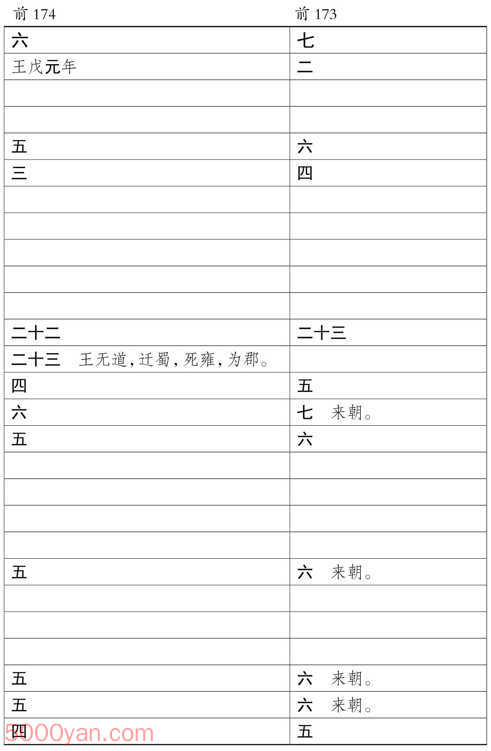 | 前 174 | 前 173 |
|---|---|
| 六 | 七 |
| 王戊元年 | 二 |
| | |
| | |
| 五 | 六 |
| 三 | 四 |
| | |
| | |
| | |
| | |
| | |
| 二十二 | 二十三 |
| 二十三　王无道，迁蜀，死雍，为郡。 | |
| 四 | 五 |
| 六 | 七　来朝。 |
| 五 | 六 |
| | |
| | |
| | |
| | |
| 五 | 六　来朝。 |
| | |
| | |
| | |
| 五 | 六　来朝。 |
| 五 | 六　来朝。 |
| 四 | 五 |

5000yan.com